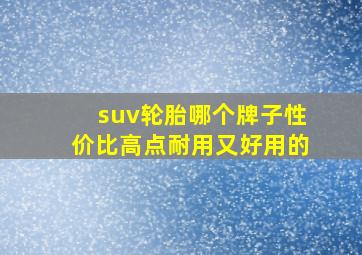 suv轮胎哪个牌子性价比高点耐用又好用的